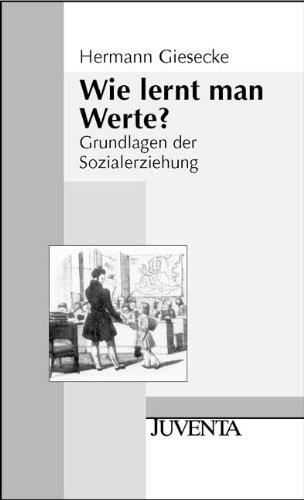 Hermann Giesecke

Wie lernt man Werte?

Grundlagen der Sozialerziehung

JUVENTA